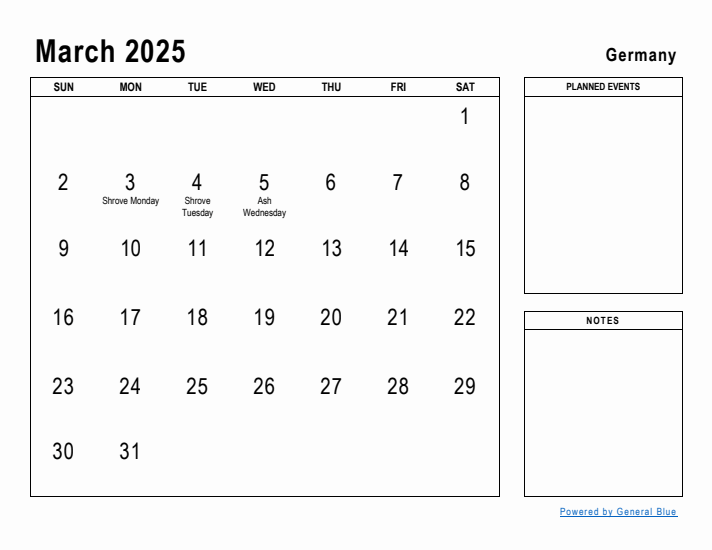 March 2025

Germany

| SUN | MON | TUE | WED | THU | FRI | SAT |
|---|---|---|---|---|---|---|
| | | | | | | 1 |
| 2 | 3 Shrove Monday | 4 Shrove Tuesday | 5 Ash Wednesday | 6 | 7 | 8 |
| 9 | 10 | 11 | 12 | 13 | 14 | 15 |
| 16 | 17 | 18 | 19 | 20 | 21 | 22 |
| 23 | 24 | 25 | 26 | 27 | 28 | 29 |
| 30 | 31 | | | | | |

PLANNED EVENTS

NOTES

Powered by General Blue